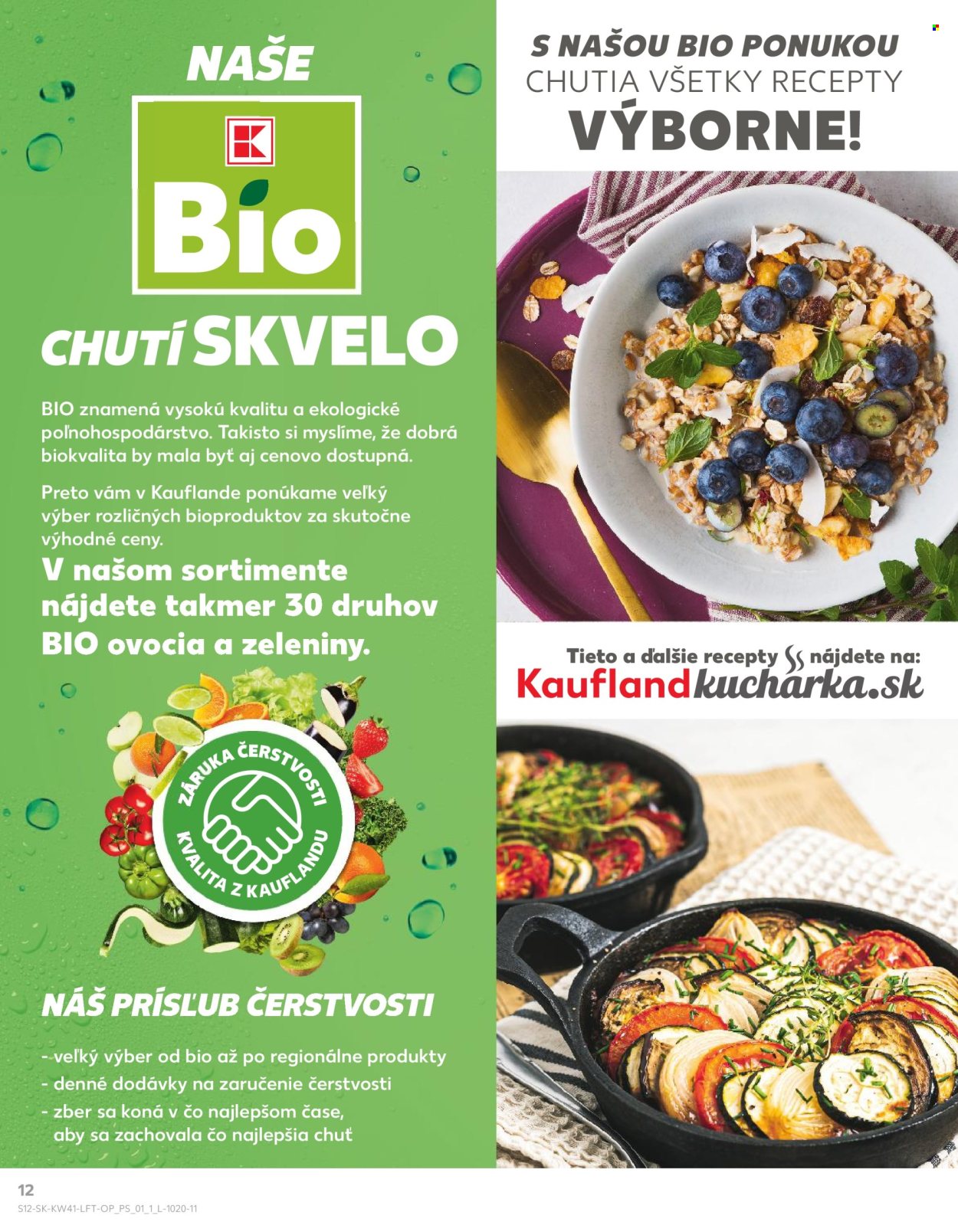 NAŠE

K

Bio

CHUTÍ SKVELO

BIO znamená vysokú kvalitu a ekologické poľnohospodárstvo. Takisto si myslíme, že dobrá biokvalita by mala byť aj cenovo dostupná.

Preto vám v Kauflande ponúkame veľký výber rozličných bioproduktov za skutočne výhodné ceny.

V našom sortimente nájdete takmer 30 druhov BIO ovocia a zeleniny.

ZÁRUKA ČERSTVOSTI KVALITA Z KAUFLANDU

NÁŠ PRÍSĽUB ČERSTVOSTI

- veľký výber od bio až po regionálne produkty
- denné dodávky na zaručenie čerstvosti
- zber sa koná v čo najlepšom čase, aby sa zachovala čo najlepšia chuť

S NAŠOU BIO PONUKOU CHUTIA VŠETKY RECEPTY VÝBORNE!

Tieto a ďalšie recepty nájdete na:
Kauflandkuchárka.sk

12
S12-SK-KW41-LFT-OP_PS_01_1_L-1020-11